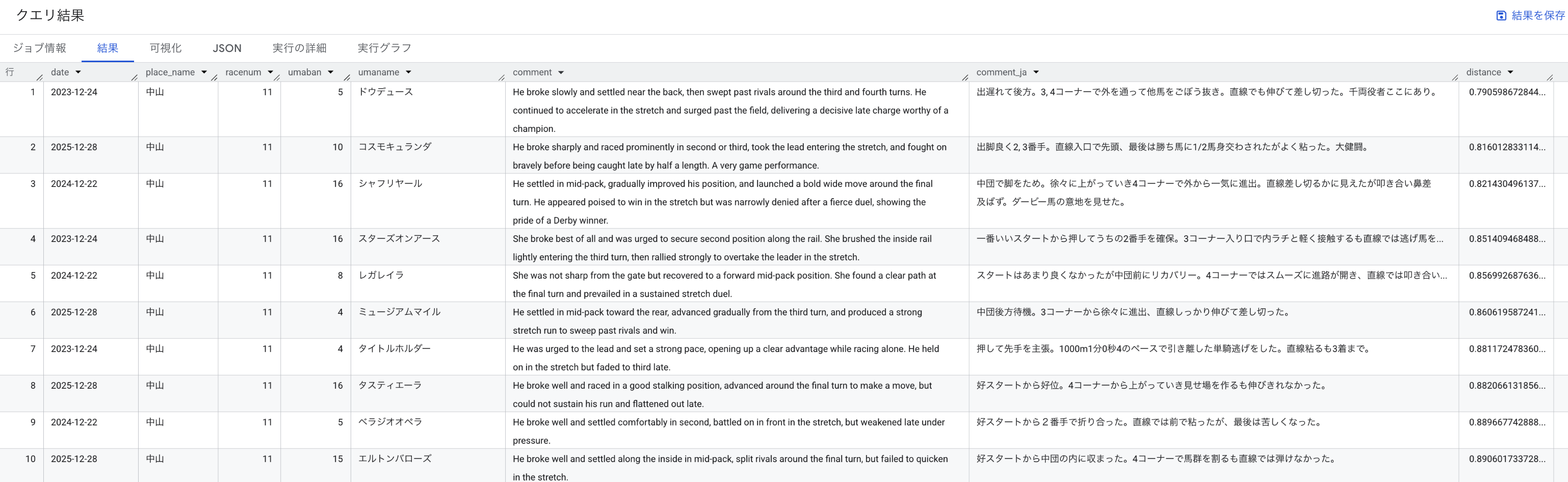 クエリ結果

結果を保存

ジョブ情報 結果 可視化 JSON 実行の詳細 実行グラフ

| 行 | date | place_name | racenum | umaban | umaname | comment | comment_ja | distance |
|---|---|---|---|---|---|---|---|---|
| 1 | 2023-12-24 | 中山 | 11 | 5 | ドウデュース | He broke slowly and settled near the back, then swept past rivals around the third and fourth turns. He continued to accelerate in the stretch and surged past the field, delivering a decisive late charge worthy of a champion. | 出遅れて後方。3, 4コーナーで外を通って他馬をごぼう抜き。直線でも伸びて差し切った。千両役者ここにあり。 | 0.790598672844... |
| 2 | 2025-12-28 | 中山 | 11 | 10 | コスモキュランダ | He broke sharply and raced prominently in second or third, took the lead entering the stretch, and fought on bravely before being caught late by half a length. A very game performance. | 出脚良く2, 3番手。直線入口で先頭、最後は勝ち馬に1/2馬身交わされたがよく粘った。大健闘。 | 0.816012833114... |
| 3 | 2024-12-22 | 中山 | 11 | 16 | シャフリヤール | He settled in mid-pack, gradually improved his position, and launched a bold wide move around the final turn. He appeared poised to win in the stretch but was narrowly denied after a fierce duel, showing the pride of a Derby winner. | 中団で脚をため。徐々に上がっていき4コーナーで外から一気に進出。直線差し切るかに見えたが叩き合い鼻差及ばず。ダービー馬の意地を見せた。 | 0.821430496137... |
| 4 | 2023-12-24 | 中山 | 11 | 16 | スターズオンアース | She broke best of all and was urged to secure second position along the rail. She brushed the inside rail lightly entering the third turn, then rallied strongly to overtake the leader in the stretch. | 一番いいスタートから押してうちの2番手を確保。3コーナー入り口で内ラチと軽く接触するも直線では逃げ馬を... | 0.851409468488... |
| 5 | 2024-12-22 | 中山 | 11 | 8 | レガレイラ | She was not sharp from the gate but recovered to a forward mid-pack position. She found a clear path at the final turn and prevailed in a sustained stretch duel. | スタートはあまり良くなかったが中団前にリカバリー。4コーナーではスムーズに進路が開き、直線では叩き合い... | 0.856992687636... |
| 6 | 2025-12-28 | 中山 | 11 | 4 | ミュージアムマイル | He settled in mid-pack toward the rear, advanced gradually from the third turn, and produced a strong stretch run to sweep past rivals and win. | 中団後方待機。3コーナーから徐々に進出、直線しっかり伸びて差し切った。 | 0.860619587241... |
| 7 | 2023-12-24 | 中山 | 11 | 4 | タイトルホルダー | He was urged to the lead and set a strong pace, opening up a clear advantage while racing alone. He held on in the stretch but faded to third late. | 押して先手を主張。1000m1分0秒4のペースで引き離した単騎逃げをした。直線粘るも3着まで。 | 0.881172478360... |
| 8 | 2025-12-28 | 中山 | 11 | 16 | タスティエーラ | He broke well and raced in a good stalking position, advanced around the final turn to make a move, but could not sustain his run and flattened out late. | 好スタートから好位。4コーナーから上がっていき見せ場を作るも伸びきれなかった。 | 0.882066131856... |
| 9 | 2024-12-22 | 中山 | 11 | 5 | ベラジオオペラ | He broke well and settled comfortably in second, battled on in front in the stretch, but weakened late under pressure. | 好スタートから２番手で折り合った。直線では前で粘ったが、最後は苦しくなった。 | 0.889667742888... |
| 10 | 2025-12-28 | 中山 | 11 | 15 | エルトンバローズ | He broke well and settled along the inside in mid-pack, split rivals around the final turn, but failed to quicken in the stretch. | 好スタートから中団の内に収まった。4コーナーで馬群を割るも直線では弾けなかった。 | 0.890601733728... |